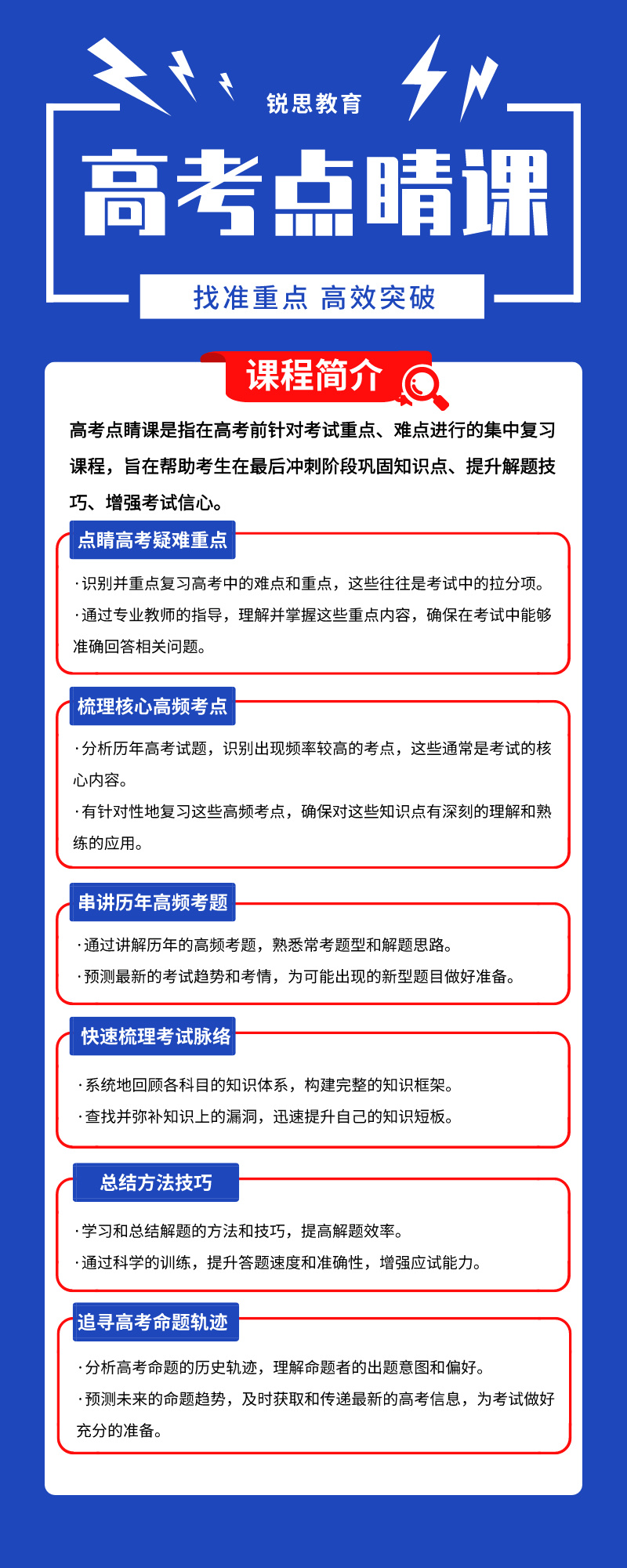 锐思教育

高考点睛课

找准重点 高效突破

课程简介

高考点睛课是指在高考前针对考试重点、难点进行的集中复习课程，旨在帮助考生在最后冲刺阶段巩固知识点、提升解题技巧、增强考试信心。

点睛高考疑难重点

·识别并重点复习高考中的难点和重点，这些往往是考试中的拉分项。
·通过专业教师的指导，理解并掌握这些重点内容，确保在考试中能够准确回答相关问题。

梳理核心高频考点

·分析历年高考试题，识别出现频率较高的考点，这些通常是考试的核心内容。
·有针对性地复习这些高频考点，确保对这些知识点有深刻的理解和熟练的应用。

串讲历年高频考题

·通过讲解历年的高频考题，熟悉常考题型和解题思路。
·预测最新的考试趋势和考情，为可能出现的新型题目做好准备。

快速梳理考试脉络

·系统地回顾各科目的知识体系，构建完整的知识框架。
·查找并弥补知识上的漏洞，迅速提升自己的知识短板。

总结方法技巧

·学习和总结解题的方法和技巧，提高解题效率。
·通过科学的训练，提升答题速度和准确性，增强应试能力。

追寻高考命题轨迹

·分析高考命题的历史轨迹，理解命题者的出题意图和偏好。
·预测未来的命题趋势，及时获取和传递最新的高考信息，为考试做好充分的准备。